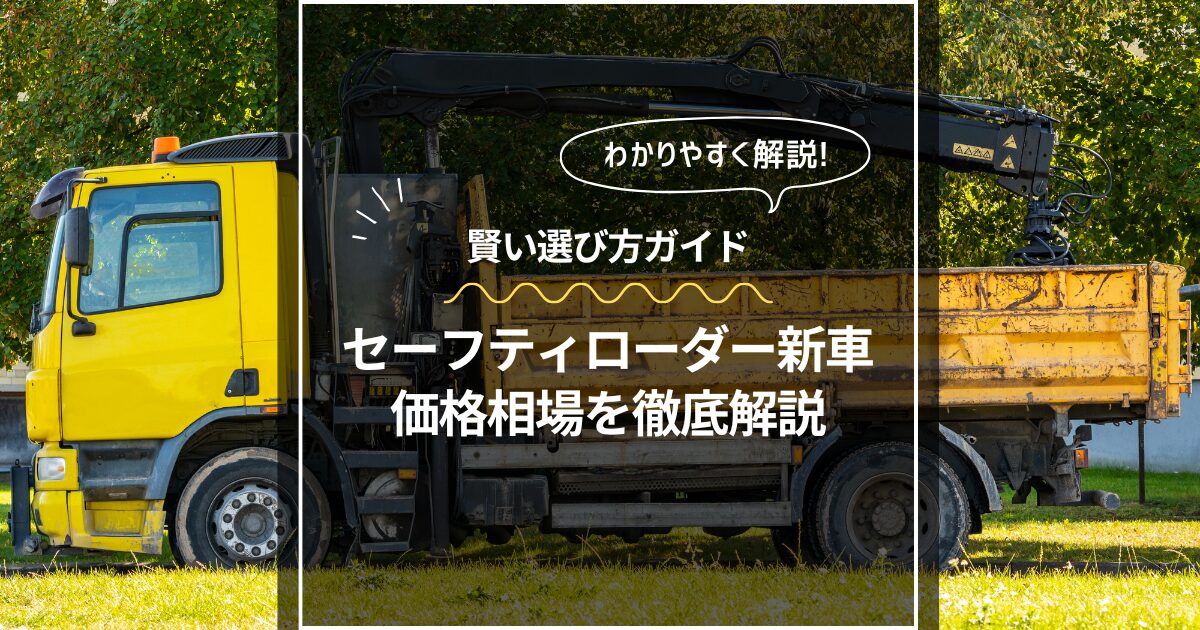 わかりやすく解説!

賢い選び方ガイド

セーフティローダー新車
価格相場を徹底解説